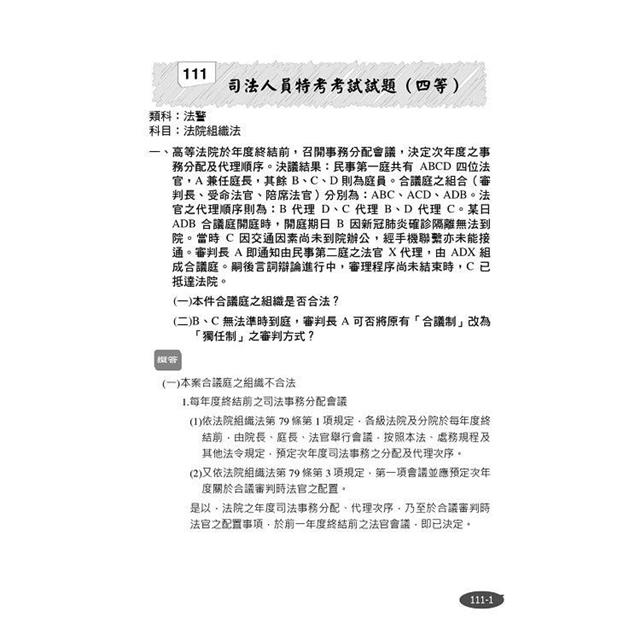 111 司法人員特考考試試題（四等）

類科：法警
科目：法院組織法

一、高等法院於年度終結前，召開事務分配會議，決定次年度之事務分配及代理順序。決議結果：民事第一庭共有 ABCD 四位法官，A 兼任庭長，其餘 B、C、D 則為庭員。合議庭之組合（審判長、受命法官、陪席法官）分別為：ABC、ACD、ADB。法官之代理順序則為：B 代理 D、C 代理 B、D 代理 C。某日 ADB 合議庭開庭時，開庭期日 B 因新冠肺炎確診隔離無法到院。當時 C 因交通因素尚未到院辦公，經手機聯繫亦未能接通。審判長 A 即通知由民事第二庭之法官 X 代理，由 ADX 組成合議庭。嗣後言詞辯論進行中，審理程序尚未結束時，C 已抵達法院。

(一)本件合議庭之組織是否合法？

(二)B、C 無法準時到庭，審判長 A 可否將原有「合議制」改為「獨任制」之審判方式？

擬答

(一)本案合議庭之組織不合法

1.每年度終結前之司法事務分配會議

(1)依法院組織法第 79 條第 1 項規定，各級法院及分院於每年度終結前，由院長、庭長、法官舉行會議，按照本法、處務規程及其他法令規定，預定次年度司法事務之分配及代理次序。

(2)又依法院組織法第 79 條第 3 項規定，第一項會議並應預定次年度關於合議審判時法官之配置。

是以，法院之年度司法事務分配、代理次序，乃至於合議審判時法官之配置事項，於前一年度終結前之法官會議，即已決定。

111-1